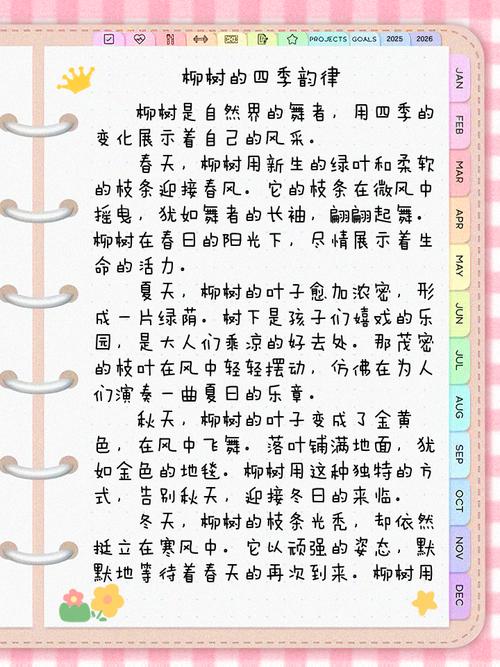 PROJECTS GOALS 2025 2026

JAN FEB MAR APR MAY JUN JUL AUG SEP OCT NOV DEC

柳树的四季韵律

柳树是自然界的舞者，用四季的变化展示着自己的风采。

春天，柳树用新生的绿叶和柔软的枝条迎接春风。它的枝条在微风中摇曳，犹如舞者的长袖，翩翩起舞。柳树在春日的阳光下，尽情展示着生命的活力。

夏天，柳树的叶子愈加浓密，形成一片绿荫。树下是孩子们嬉戏的乐园，是大人们乘凉的好去处。那茂密的枝叶在风中轻轻摆动，仿佛在为人们演奏一曲夏日的乐章。

秋天，柳树的叶子变成了金黄色，在风中飞舞。落叶铺满地面，犹如金色的地毯。柳树用这种独特的方式，告别秋天，迎接冬日的来临。

冬天，柳树的枝条光秃，却依然挺立在寒风中。它以顽强的姿态，默默地等待着春天的再次到来。柳树用